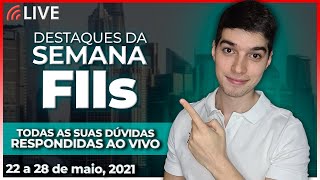 LIVE

DESTAQUES DA SEMANA

FIIs

TODAS AS SUAS DÚVIDAS RESPONDIDAS AO VIVO

22 a 28 de maio, 2021